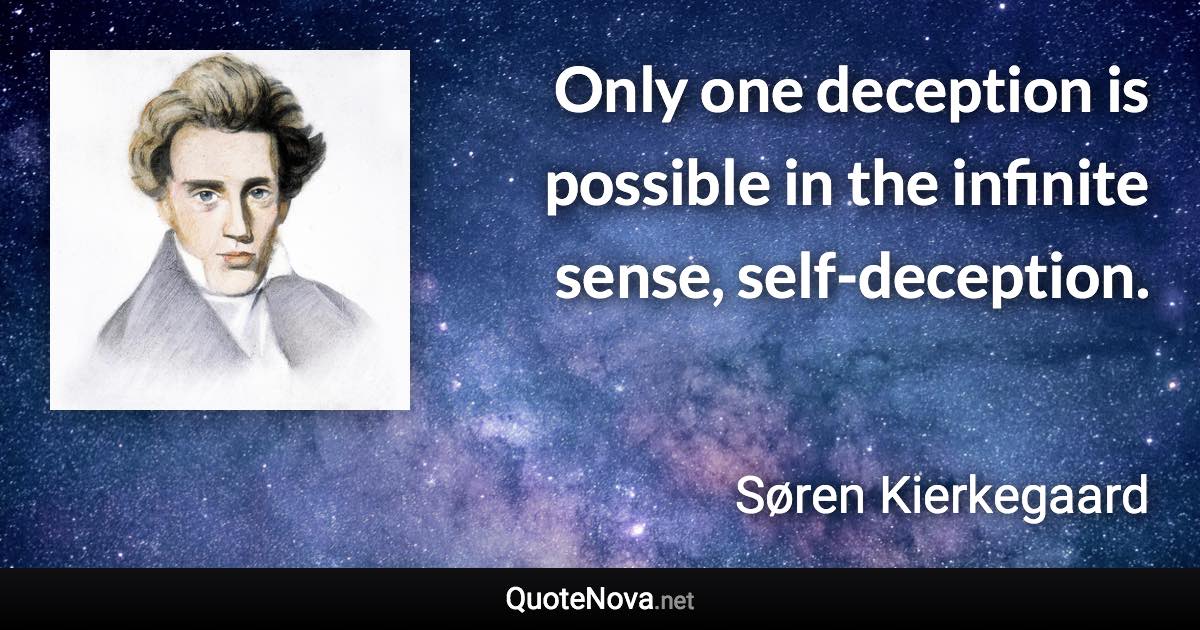 Only one deception is possible in the infinite sense, self-deception.

Søren Kierkegaard

QuoteNova.net